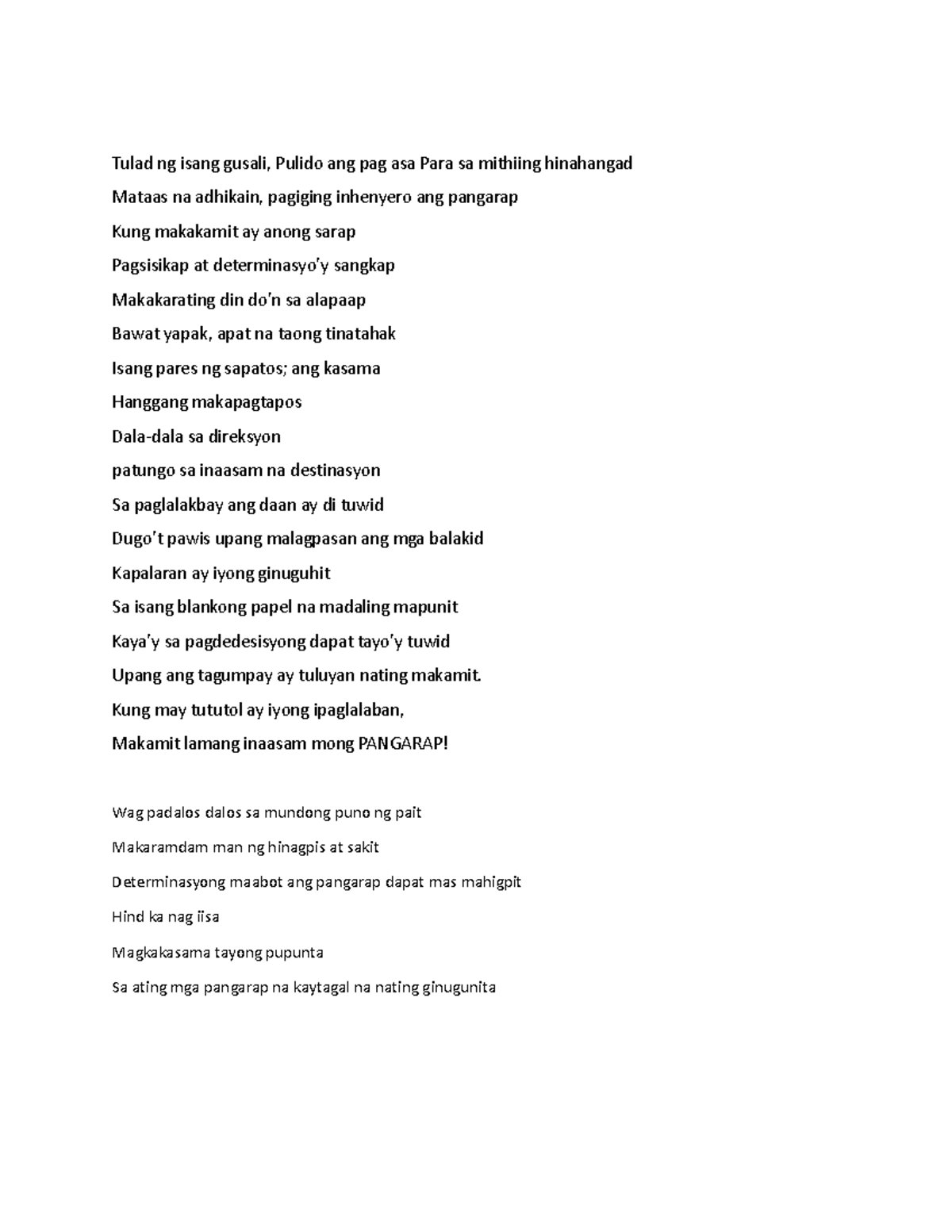 Tulad ng isang gusali, Pulido ang pag asa Para sa mithiing hinahangad

Mataas na adhikain, pagiging inhenyero ang pangarap

Kung makakamit ay anong sarap

Pagsisikap at determinasyo'y sangkap

Makakarating din do'n sa alapaap

Bawat yapak, apat na taong tinatahak

Isang pares ng sapatos; ang kasama

Hanggang makapagtapos

Dala-dala sa direksyon

patungo sa inaasam na destinasyon

Sa paglalakbay ang daan ay di tuwid

Dugo't pawis upang malagpasan ang mga balakid

Kapalaran ay iyong ginuguhit

Sa isang blankong papel na madaling mapunit

Kaya'y sa pagdedesisyong dapat tayo'y tuwid

Upang ang tagumpay ay tuluyan nating makamit.

Kung may tututol ay iyong ipaglalaban,

Makamit lamang inaasam mong PANGARAP!

Wag padalos dalos sa mundong puno ng pait

Makaramdam man ng hinagpis at sakit

Determinasyong maabot ang pangarap dapat mas mahigpit

Hind ka nag iisa

Magkakasama tayong pupunta

Sa ating mga pangarap na kaytagal na nating ginugunita